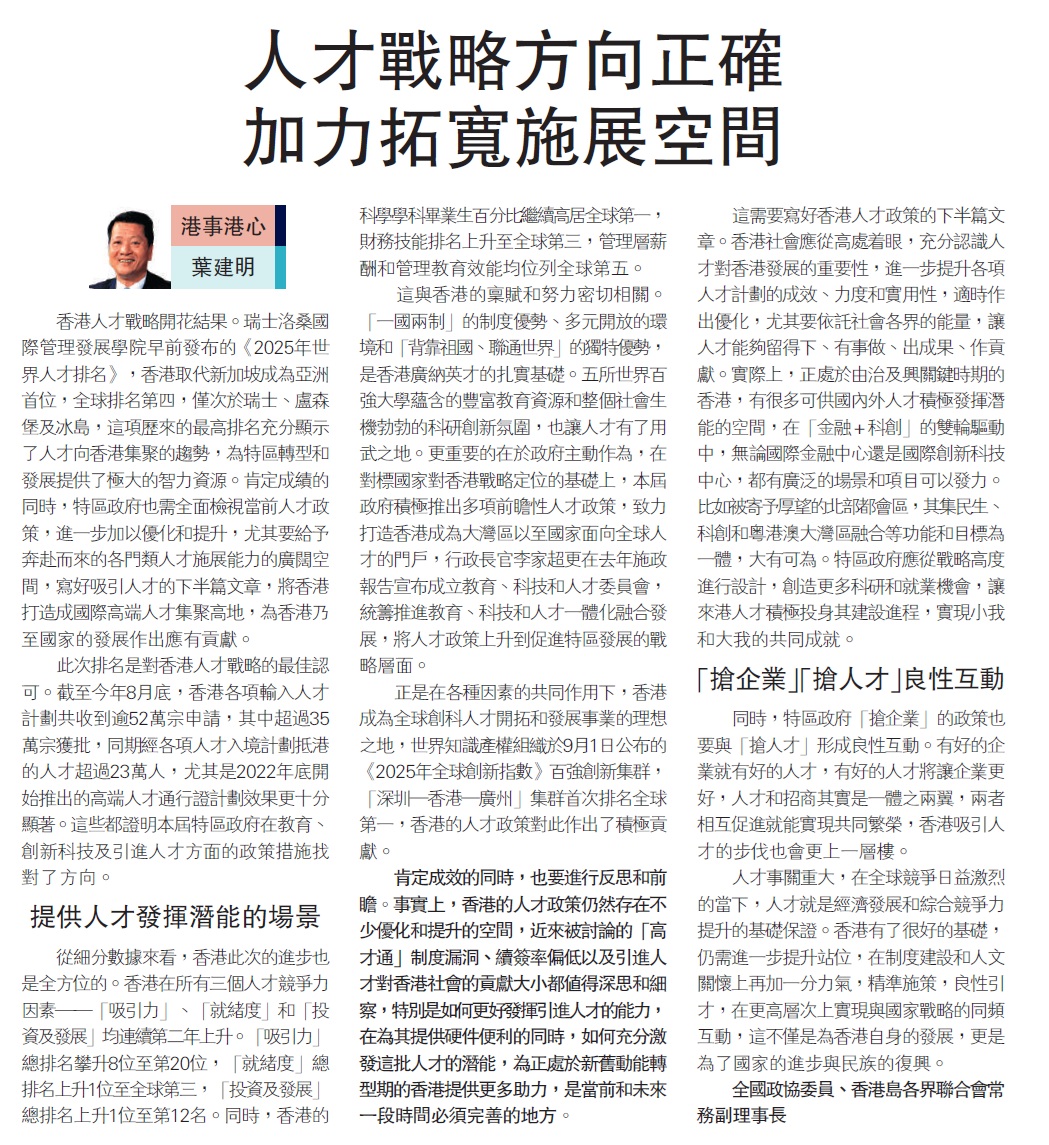 人才戰略方向正確
加力拓寬施展空間

港事港心
葉建明

香港人才戰略開花結果。瑞士洛桑國際管理發展學院早前發布的《2025年世界人才排名》，香港取代新加坡成為亞洲首位，全球排名第四，僅次於瑞士、盧森堡及冰島，這項歷來的最高排名充分顯示了人才向香港集聚的趨勢，為特區轉型和發展提供了極大的智力資源。肯定成績的同時，特區政府也需全面檢視當前人才政策，進一步加以優化和提升，尤其要給予奔赴而來的各門類人才施展能力的廣闊空間，寫好吸引人才的下半篇文章，將香港打造成國際高端人才集聚高地，為香港乃至國家的發展作出應有貢獻。

此次排名是對香港人才戰略的最佳認可。截至今年8月底，香港各項輸入人才計劃共收到逾52萬宗申請，其中超過35萬宗獲批，同期經各項人才入境計劃抵港的人才超過23萬人，尤其是2022年底開始推出的高端人才通行證計劃效果更十分顯著。這些都證明本屆特區政府在教育、創新科技及引進人才方面的政策措施找對了方向。

提供人才發揮潛能的場景

從細分數據來看，香港此次的進步也是全方位的。香港在所有三個人才競爭力因素——「吸引力」、「就緒度」和「投資及發展」均連續第二年上升。「吸引力」總排名攀升8位至第20位，「就緒度」總排名上升1位至全球第三，「投資及發展」總排名上升1位至第12名。同時，香港的科學學科畢業生百分比繼續高居全球第一，財務技能排名上升至全球第三，管理層薪酬和管理教育效能均位列全球第五。

這與香港的稟賦和努力密切相關。「一國兩制」的制度優勢、多元開放的環境和「背靠祖國、聯通世界」的獨特優勢，是香港廣納英才的扎實基礎。五所世界百強大學蘊含的豐富教育資源和整個社會生機勃勃的科研創新氛圍，也讓人才有了用武之地。更重要的在於政府主動作為，在對標國家對香港戰略定位的基礎上，本屆政府積極推出多項前瞻性人才政策，致力打造香港成為大灣區以至國家面向全球人才的門戶，行政長官李家超更在去年施政報告宣布成立教育、科技和人才委員會，統籌推進教育、科技和人才一體化融合發展，將人才政策上升到促進特區發展的戰略層面。

正是在各種因素的共同作用下，香港成為全球創科人才開拓和發展事業的理想之地，世界知識產權組織於9月1日公布的《2025年全球創新指數》百強創新集群，「深圳—香港—廣州」集群首次排名全球第一，香港的人才政策對此作出了積極貢獻。

肯定成效的同時，也要進行反思和前瞻。事實上，香港的人才政策仍然存在不少優化和提升的空間，近來被討論的「高才通」制度漏洞、續簽率偏低以及引進人才對香港社會的貢獻大小都值得深思和細察，特別是如何更好發揮引進人才的能力，在為其提供硬件便利的同時，如何充分激發這批人才的潛能，為正處於新舊動能轉型期的香港提供更多助力，是當前和未來一段時間必須完善的地方。

這需要寫好香港人才政策的下半篇文章。香港社會應從高處着眼，充分認識人才對香港發展的重要性，進一步提升各項人才計劃的成效、力度和實用性，適時作出優化，尤其要依託社會各界的能量，讓人才能夠留得下、有事做、出成果、作貢獻。實際上，正處於由治及興關鍵時期的香港，有很多可供國內外人才積極發揮潛能的空間，在「金融+科創」的雙輪驅動中，無論國際金融中心還是國際創新科技中心，都有廣泛的場景和項目可以發力。比如被寄予厚望的北部都會區，其集民生、科創和粵港澳大灣區融合等功能和目標為一體，大有可為。特區政府應從戰略高度進行設計，創造更多科研和就業機會，讓來港人才積極投身其建設進程，實現小我和大我的共同成就。

「搶企業」「搶人才」良性互動

同時，特區政府「搶企業」的政策也要與「搶人才」形成良性互動。有好的企業就有好的人才，有好的人才將讓企業更好，人才和招商其實是一體之兩翼，兩者相互促進就能實現共同繁榮，香港吸引人才的步伐也會更上一層樓。

人才事關重大，在全球競爭日益激烈的當下，人才就是經濟發展和綜合競爭力提升的基礎保證。香港有了很好的基礎，仍需進一步提升站位，在制度建設和人文關懷上再加一分力氣，精準施策，良性引才，在更高層次上實現與國家戰略的同頻互動，這不僅是為香港自身的發展，更是為了國家的進步與民族的復興。

全國政協委員、香港島各界聯合會常務副理事長